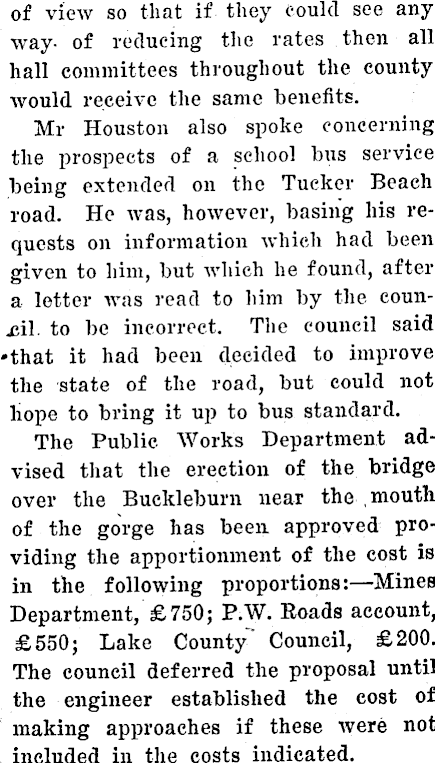 of view so that if they could see any way of reducing the rates then all hall committees throughout the county would receive the same benefits.

Mr Houston also spoke concerning the prospects of a school bus service being extended on the Tucker Beach road. He was, however, basing his requests on information which had been given to him, but which he found, after a letter was read to him by the council to be incorrect. The council said that it had been decided to improve the state of the road, but could not hope to bring it up to bus standard.

The Public Works Department advised that the erection of the bridge over the Buckleburn near the mouth of the gorge has been approved providing the apportionment of the cost is in the following proportions:—Mines Department, £750; P.W. Roads account, £550; Lake County Council, £200. The council deferred the proposal until the engineer established the cost of making approaches if these were not included in the costs indicated.